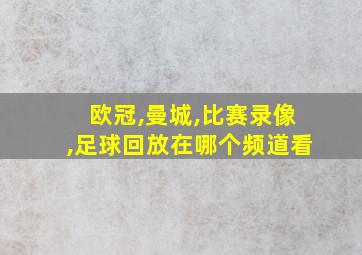 欧冠,曼城,比赛录像,足球回放在哪个频道看